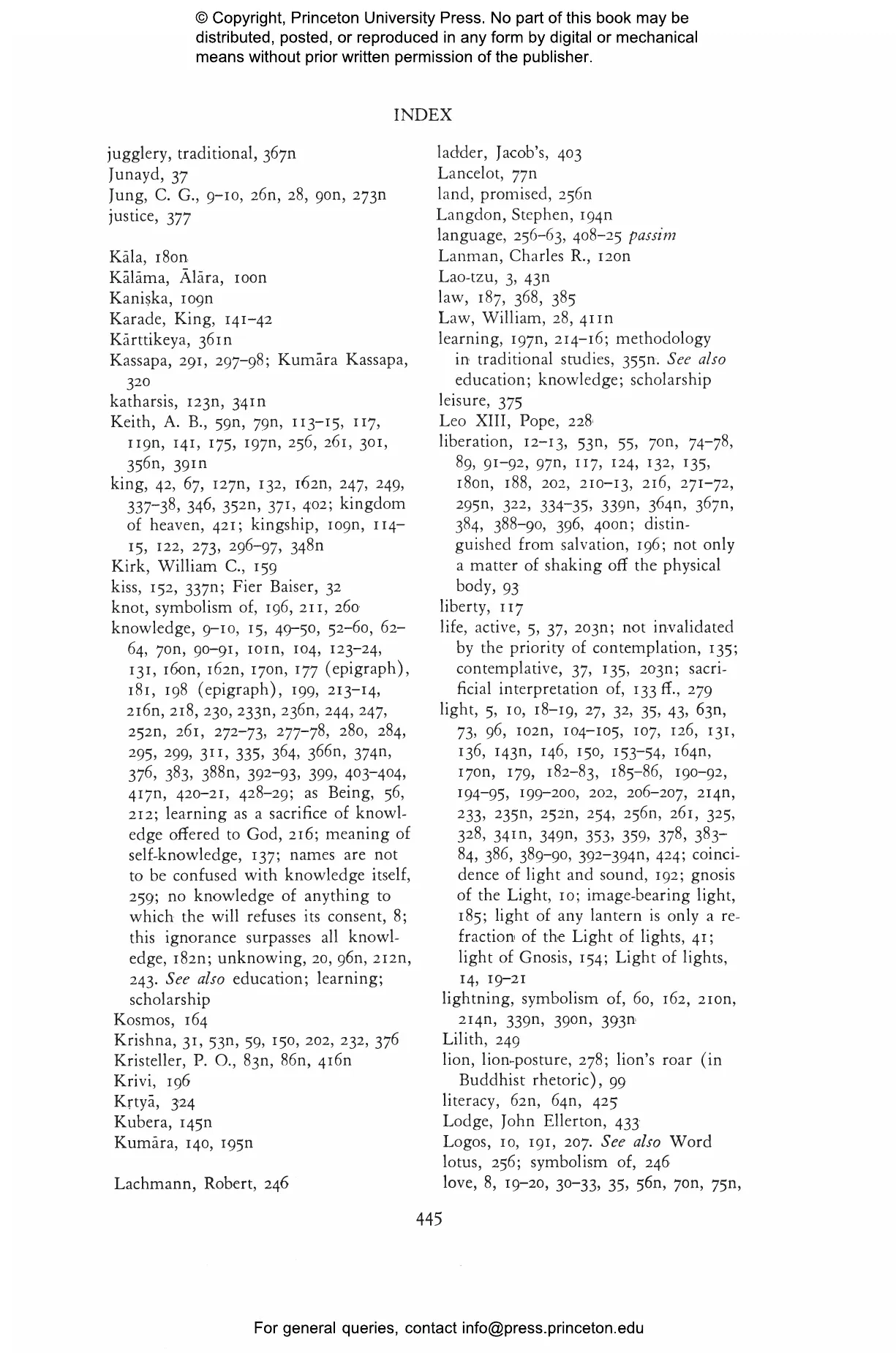 © Copyright, Princeton University Press. No part of this book may be distributed, posted, or reproduced in any form by digital or mechanical means without prior written permission of the publisher.

INDEX

jugglery, traditional, 367n
Junayd, 37
Jung, C. G., 9–10, 26n, 28, 90n, 273n
justice, 377

Kāla, 180n
Kālāma, Ālāra, 100n
Kaniṣka, 109n
Karade, King, 141–42
Kārttikeya, 361n
Kassapa, 291, 297–98; Kumāra Kassapa, 320
katharsis, 123n, 341n
Keith, A. B., 59n, 79n, 113–15, 117, 119n, 141, 175, 197n, 256, 261, 301, 356n, 391n
king, 42, 67, 127n, 132, 162n, 247, 249, 337–38, 346, 352n, 371, 402; kingdom of heaven, 421; kingship, 109n, 114–15, 122, 273, 296–97, 348n
Kirk, William C., 159
kiss, 152, 337n; Fier Baiser, 32
knot, symbolism of, 196, 211, 260
knowledge, 9–10, 15, 49–50, 52–60, 62–64, 70n, 90–91, 101n, 104, 123–24, 131, 160n, 162n, 170n, 177 (epigraph), 181, 198 (epigraph), 199, 213–14, 216n, 218, 230, 233n, 236n, 244, 247, 252n, 261, 272–73, 277–78, 280, 284, 295, 299, 311, 335, 364, 366n, 374n, 376, 383, 388n, 392–93, 399, 403–404, 417n, 420–21, 428–29; as Being, 56, 212; learning as a sacrifice of knowledge offered to God, 216; meaning of self-knowledge, 137; names are not to be confused with knowledge itself, 259; no knowledge of anything to which the will refuses its consent, 8; this ignorance surpasses all knowledge, 182n; unknowing, 20, 96n, 212n, 243. See also education; learning; scholarship
Kosmos, 164
Krishna, 31, 53n, 59, 150, 202, 232, 376
Kristeller, P. O., 83n, 86n, 416n
Krivi, 196
Kṛtyā, 324
Kubera, 145n
Kumāra, 140, 195n

Lachmann, Robert, 246

ladder, Jacob's, 403
Lancelot, 77n
land, promised, 256n
Langdon, Stephen, 194n
language, 256–63, 408–25 passim
Lanman, Charles R., 120n
Lao-tzu, 3, 43n
law, 187, 368, 385
Law, William, 28, 411n
learning, 197n, 214–16; methodology in traditional studies, 355n. See also education; knowledge; scholarship
leisure, 375
Leo XIII, Pope, 228
liberation, 12–13, 53n, 55, 70n, 74–78, 89, 91–92, 97n, 117, 124, 132, 135, 180n, 188, 202, 210–13, 216, 271–72, 295n, 322, 334–35, 339n, 364n, 367n, 384, 388–90, 396, 400n; distinguished from salvation, 196; not only a matter of shaking off the physical body, 93
liberty, 117
life, active, 5, 37, 203n; not invalidated by the priority of contemplation, 135; contemplative, 37, 135, 203n; sacrificial interpretation of, 133 ff., 279
light, 5, 10, 18–19, 27, 32, 35, 43, 63n, 73, 96, 102n, 104–105, 107, 126, 131, 136, 143n, 146, 150, 153–54, 164n, 170n, 179, 182–83, 185–86, 190–92, 194–95, 199–200, 202, 206–207, 214n, 233, 235n, 252n, 254, 256n, 261, 325, 328, 341n, 349n, 353, 359, 378, 383–84, 386, 389–90, 392–394n, 424; coincidence of light and sound, 192; gnosis of the Light, 10; image-bearing light, 185; light of any lantern is only a refraction of the Light of lights, 41; light of Gnosis, 154; Light of lights, 14, 19–21
lightning, symbolism of, 60, 162, 210n, 214n, 339n, 390n, 393n
Lilith, 249
lion, lion-posture, 278; lion's roar (in Buddhist rhetoric), 99
literacy, 62n, 64n, 425
Lodge, John Ellerton, 433
Logos, 10, 191, 207. See also Word
lotus, 256; symbolism of, 246
love, 8, 19–20, 30–33, 35, 56n, 70n, 75n,

445

For general queries, contact info@press.princeton.edu